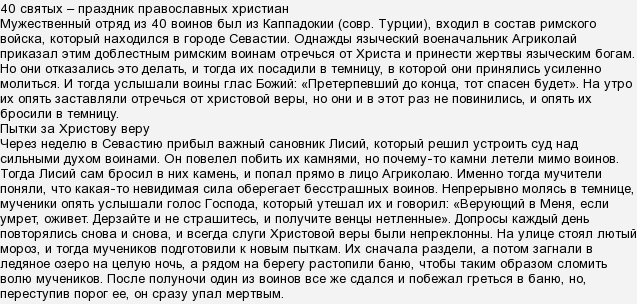 40 святых – праздник православных христиан
Мужественный отряд из 40 воинов был из Каппадокии (совр. Турции), входил в состав римского войска, который находился в городе Севастии. Однажды языческий военачальник Агриколай приказал этим доблестным римским воинам отречься от Христа и принести жертвы языческим богам. Но они отказались это делать, и тогда их посадили в темницу, в которой они принялись усиленно молиться. И тогда услышали воины глас Божий: «Претерпевший до конца, тот спасен будет». На утро их опять заставляли отречься от христовой веры, но они и в этот раз не повинились, и опять их бросили в темницу.
Пытки за Христову веру
Через неделю в Севастию прибыл важный сановник Лисий, который решил устроить суд над сильными духом воинами. Он повелел побить их камнями, но почему-то камни летели мимо воинов. Тогда Лисий сам бросил в них камень, и попал прямо в лицо Агриколаю. Именно тогда мучители поняли, что какая-то невидимая сила оберегает бесстрашных воинов. Непрерывно молясь в темнице, мученики опять услышали голос Господа, который утешал их и говорил: «Верующий в Меня, если умрет, оживет. Дерзайте и не страшитесь, и получите венцы нетленные». Допросы каждый день повторялись снова и снова, и всегда слуги Христовой веры были непреклонны. На улице стоял лютый мороз, и тогда мучеников подготовили к новым пыткам. Их сначала раздели, а потом загнали в ледяное озеро на целую ночь, а рядом на берегу растопили баню, чтобы таким образом сломить волю мучеников. После полуночи один из воинов все же сдался и побежал греться в баню, но, переступив порог ее, он сразу упал мертвым.